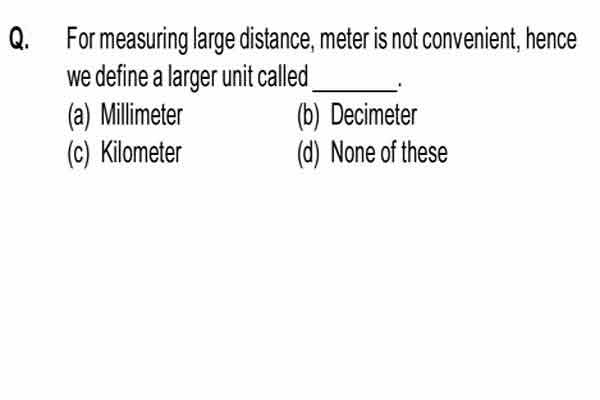 Q. For measuring large distance, meter is not convenient, hence we define a larger unit called _______.

(a) Millimeter
(b) Decimeter
(c) Kilometer
(d) None of these